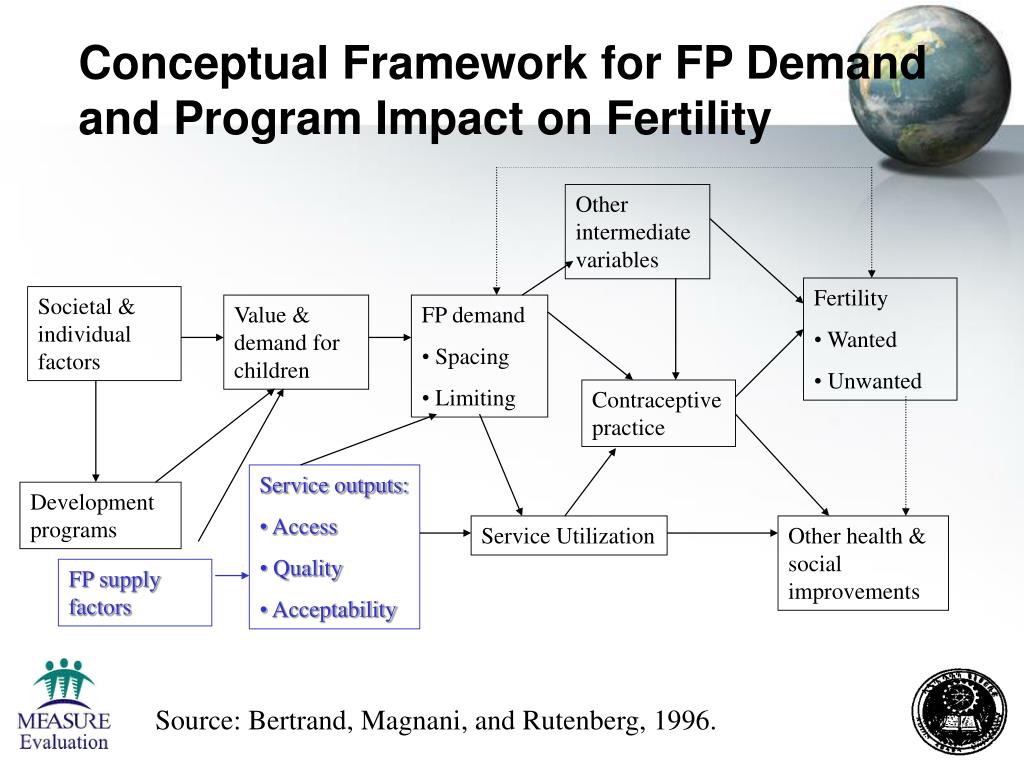 Conceptual Framework for FP Demand and Program Impact on Fertility

Other intermediate variables

Societal & individual factors

Value & demand for children

FP demand
• Spacing
• Limiting

Fertility
• Wanted
• Unwanted

Contraceptive practice

Development programs

Service outputs:
• Access
• Quality
• Acceptability

Service Utilization

Other health & social improvements

FP supply factors

MEASURE Evaluation

Source: Bertrand, Magnani, and Rutenberg, 1996.